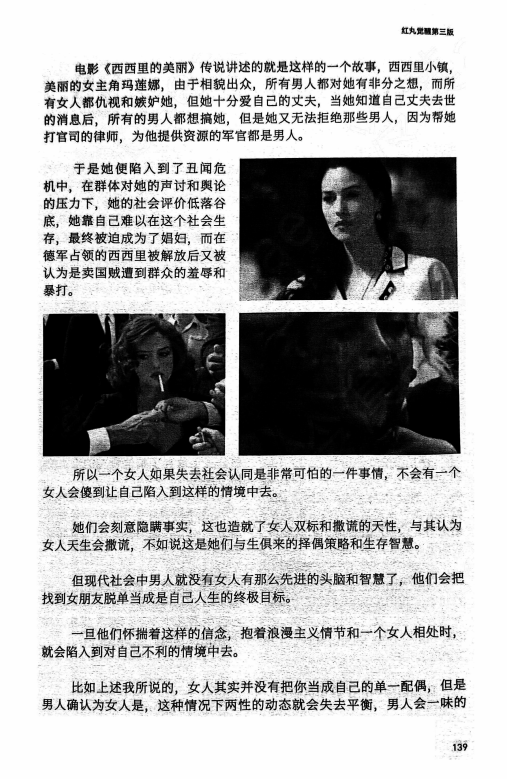 红丸觉醒第三版

电影《西西里的美丽》传说讲述的就是这样的一个故事，西西里小镇，美丽的女主角玛莲娜，由于相貌出众，所有男人都对她有非分之想，而所有女人都仇视和嫉妒她，但她十分爱自己的丈夫，当她知道自己丈夫去世的消息后，所有的男人都想搞她，但是她又无法拒绝那些男人，因为帮她打官司的律师，为他提供资源的军官都是男人。

于是她便陷入到了丑闻危机中，在群体对她的声讨和舆论的压力下，她的社会评价低落谷底，她靠自己难以在这个社会生存，最终被迫成为了娼妇，而在德军占领的西西里被解放后又被认为是卖国贼遭到群众的羞辱和暴打。

所以一个女人如果失去社会认同是非常可怕的一件事情，不会有一个女人会傻到让自己陷入到这样的情境中去。

她们会刻意隐瞒事实，这也造就了女人双标和撒谎的天性，与其认为女人天生会撒谎，不如说这是她们与生俱来的择偶策略和生存智慧。

但现代社会中男人就没有女人有那么先进的头脑和智慧了，他们会把找到女朋友脱单当成是自己人生的终极目标。

一旦他们怀揣着这样的信念，抱着浪漫主义情节和一个女人相处时，就会陷入到对自己不利的情境中去。

比如上述我所说的，女人其实并没有把你当成自己的单一配偶，但是男人确认为女人是，这种情况下两性的动态就会失去平衡，男人会一味的

139